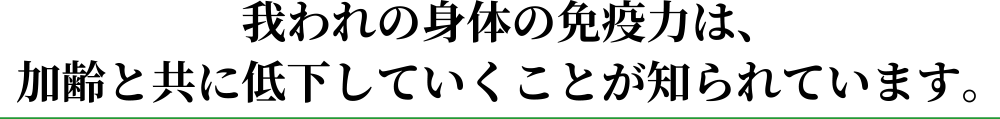 我われの身体の免疫力は、
加齢と共に低下していくことが知られています。